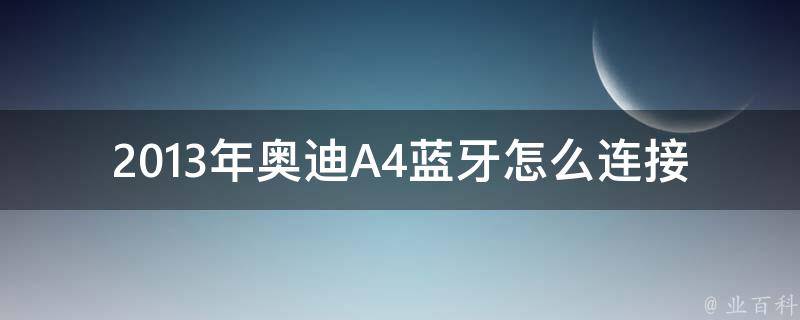 2013年奥迪A4蓝牙怎么连接

@ 业百科